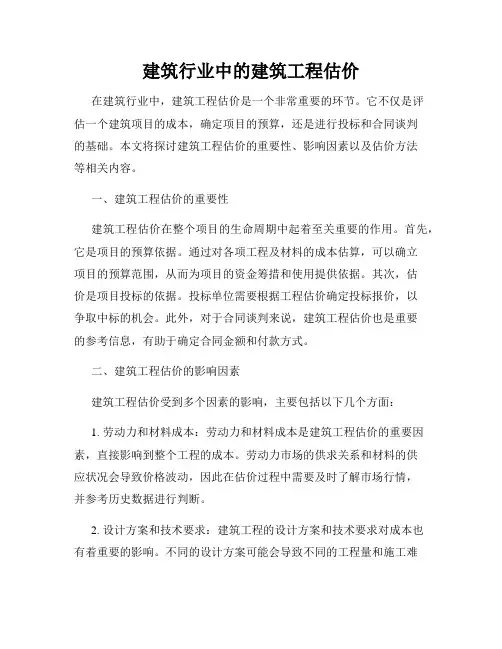 建筑行业中的建筑工程估价

在建筑行业中，建筑工程估价是一个非常重要的环节。它不仅是评估一个建筑项目的成本，确定项目的预算，还是进行投标和合同谈判的基础。本文将探讨建筑工程估价的重要性、影响因素以及估价方法等相关内容。

一、建筑工程估价的重要性

建筑工程估价在整个项目的生命周期中起着至关重要的作用。首先，它是项目的预算依据。通过对各项工程及材料的成本估算，可以确立项目的预算范围，从而为项目的资金筹措和使用提供依据。其次，估价是项目投标的依据。投标单位需要根据工程估价确定投标报价，以争取中标的机会。此外，对于合同谈判来说，建筑工程估价也是重要的参考信息，有助于确定合同金额和付款方式。

二、建筑工程估价的影响因素

建筑工程估价受到多个因素的影响，主要包括以下几个方面：

1. 劳动力和材料成本：劳动力和材料成本是建筑工程估价的重要因素，直接影响到整个工程的成本。劳动力市场的供求关系和材料的供应状况会导致价格波动，因此在估价过程中需要及时了解市场行情，并参考历史数据进行判断。

2. 设计方案和技术要求：建筑工程的设计方案和技术要求对成本也有着重要的影响。不同的设计方案可能会导致不同的工程量和施工难